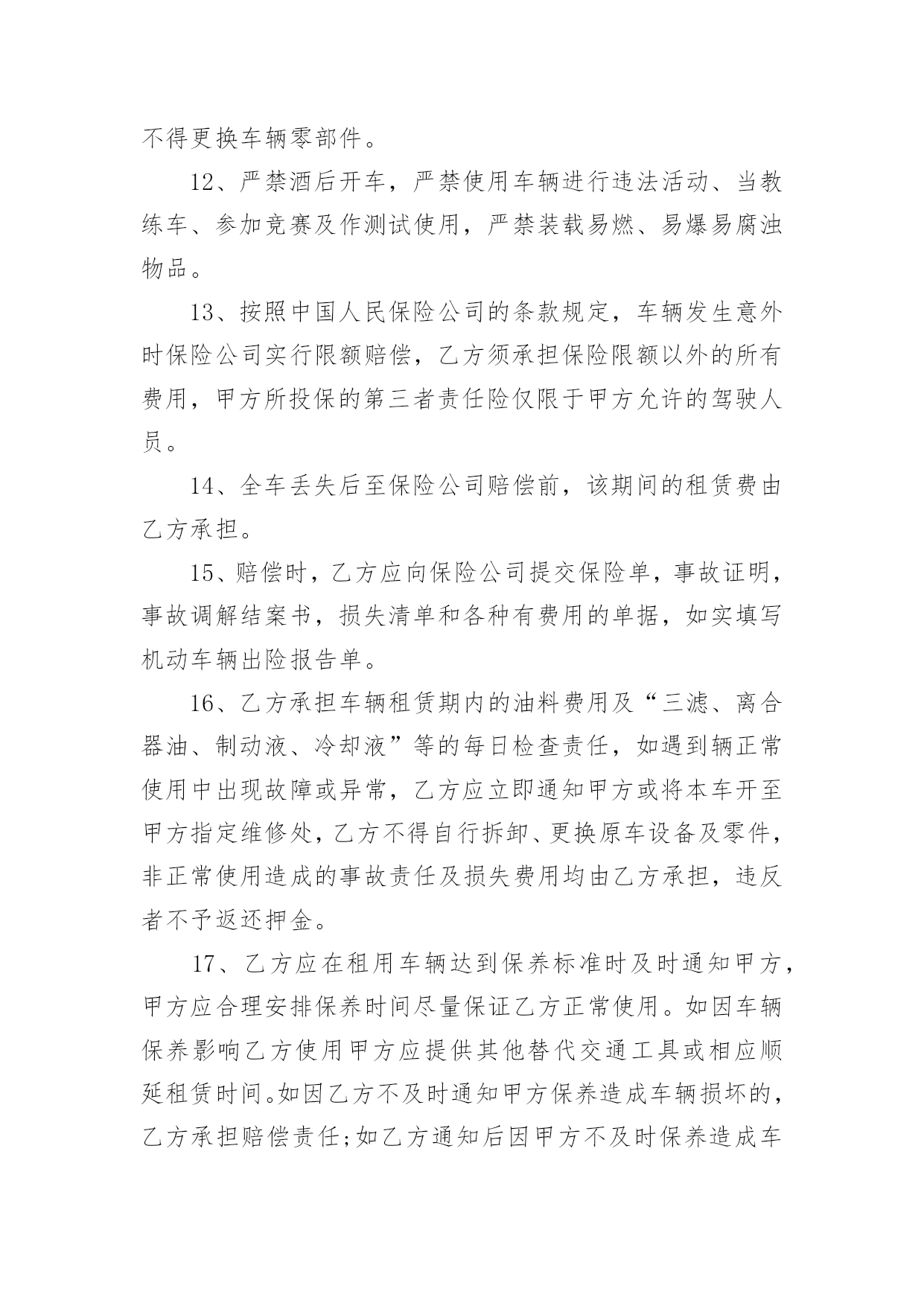 不得更换车辆零部件。

12、严禁酒后开车，严禁使用车辆进行违法活动、当教练车、参加竞赛及作测试使用，严禁装载易燃、易爆易腐浊物品。

13、按照中国人民保险公司的条款规定，车辆发生意外时保险公司实行限额赔偿，乙方须承担保险限额以外的所有费用，甲方所投保的第三者责任险仅限于甲方允许的驾驶人员。

14、全车丢失后至保险公司赔偿前，该期间的租赁费由乙方承担。

15、赔偿时，乙方应向保险公司提交保险单，事故证明，事故调解结案书，损失清单和各种有费用的单据，如实填写机动车辆出险报告单。

16、乙方承担车辆租赁期内的油料费用及“三滤、离合器油、制动液、冷却液”等的每日检查责任，如遇到辆正常使用中出现故障或异常，乙方应立即通知甲方或将本车开至甲方指定维修处，乙方不得自行拆卸、更换原车设备及零件，非正常使用造成的事故责任及损失费用均由乙方承担，违反者不予返还押金。

17、乙方应在租用车辆达到保养标准时及时通知甲方，甲方应合理安排保养时间尽量保证乙方正常使用。如因车辆保养影响乙方使用甲方应提供其他替代交通工具或相应顺延租赁时间。如因乙方不及时通知甲方保养造成车辆损坏的，乙方承担赔偿责任;如乙方通知后因甲方不及时保养造成车